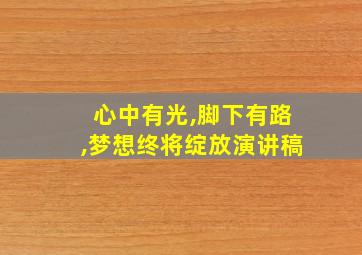 心中有光,脚下有路,梦想终将绽放演讲稿